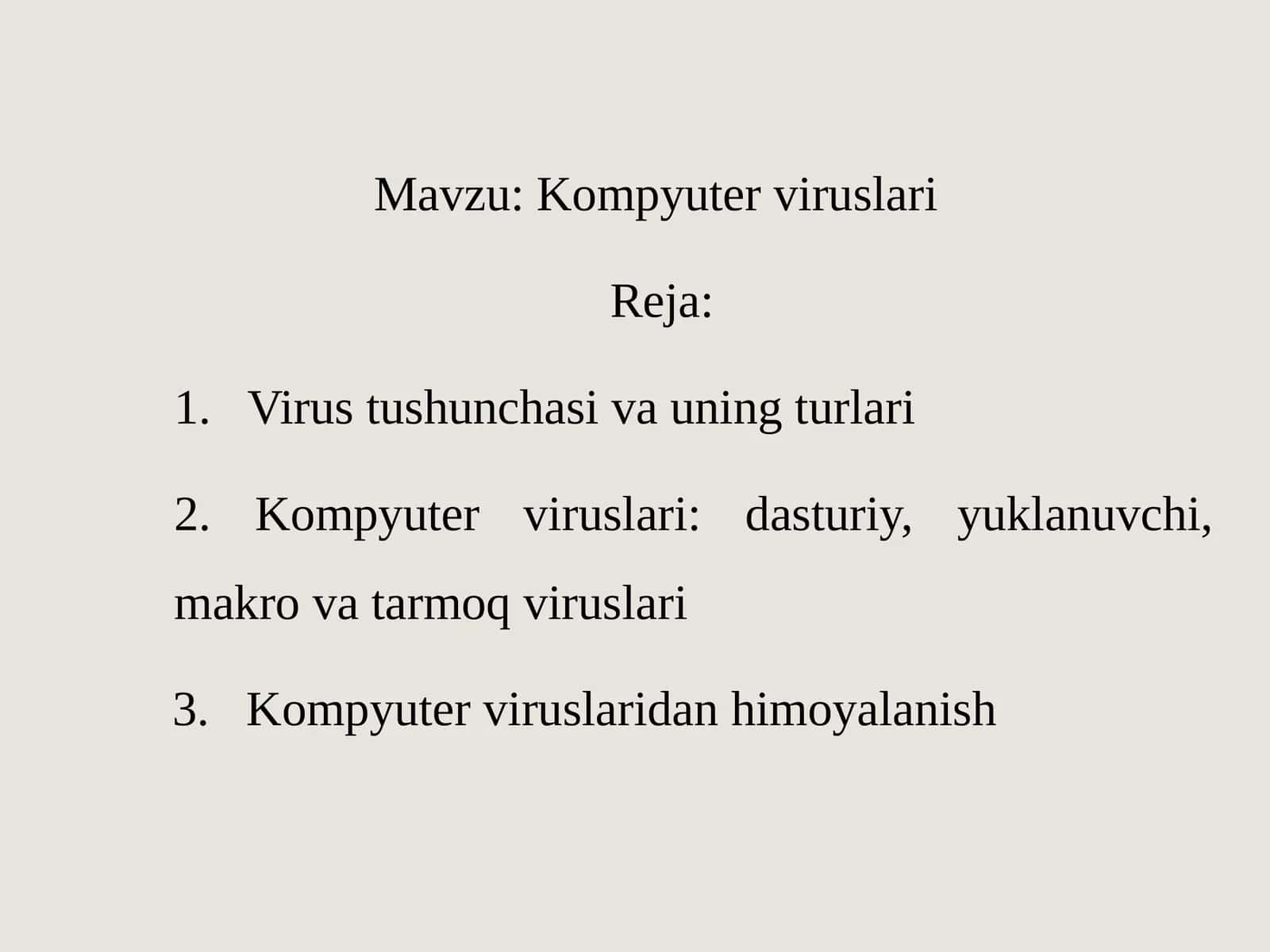 Mavzu: Kompyuter viruslari

Reja:

1. Virus tushunchasi va uning turlari

2. Kompyuter viruslari: dasturiy, yuklanuvchi, makro va tarmoq viruslari

3. Kompyuter viruslaridan himoyalanish